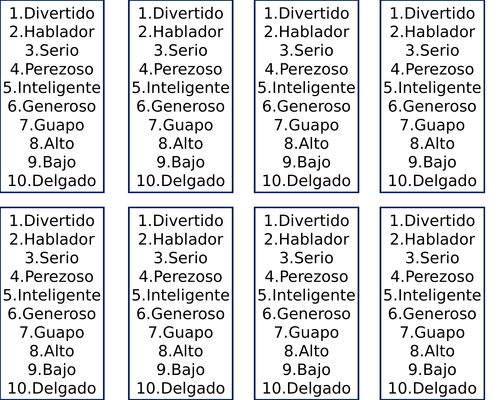 1.Divertido
2.Hablador
3.Serio
4.Perezoso
5.Inteligente
6.Generoso
7.Guapo
8.Alto
9.Bajo
10.Delgado

1.Divertido
2.Hablador
3.Serio
4.Perezoso
5.Inteligente
6.Generoso
7.Guapo
8.Alto
9.Bajo
10.Delgado

1.Divertido
2.Hablador
3.Serio
4.Perezoso
5.Inteligente
6.Generoso
7.Guapo
8.Alto
9.Bajo
10.Delgado

1.Divertido
2.Hablador
3.Serio
4.Perezoso
5.Inteligente
6.Generoso
7.Guapo
8.Alto
9.Bajo
10.Delgado

1.Divertido
2.Hablador
3.Serio
4.Perezoso
5.Inteligente
6.Generoso
7.Guapo
8.Alto
9.Bajo
10.Delgado

1.Divertido
2.Hablador
3.Serio
4.Perezoso
5.Inteligente
6.Generoso
7.Guapo
8.Alto
9.Bajo
10.Delgado

1.Divertido
2.Hablador
3.Serio
4.Perezoso
5.Inteligente
6.Generoso
7.Guapo
8.Alto
9.Bajo
10.Delgado

1.Divertido
2.Hablador
3.Serio
4.Perezoso
5.Inteligente
6.Generoso
7.Guapo
8.Alto
9.Bajo
10.Delgado